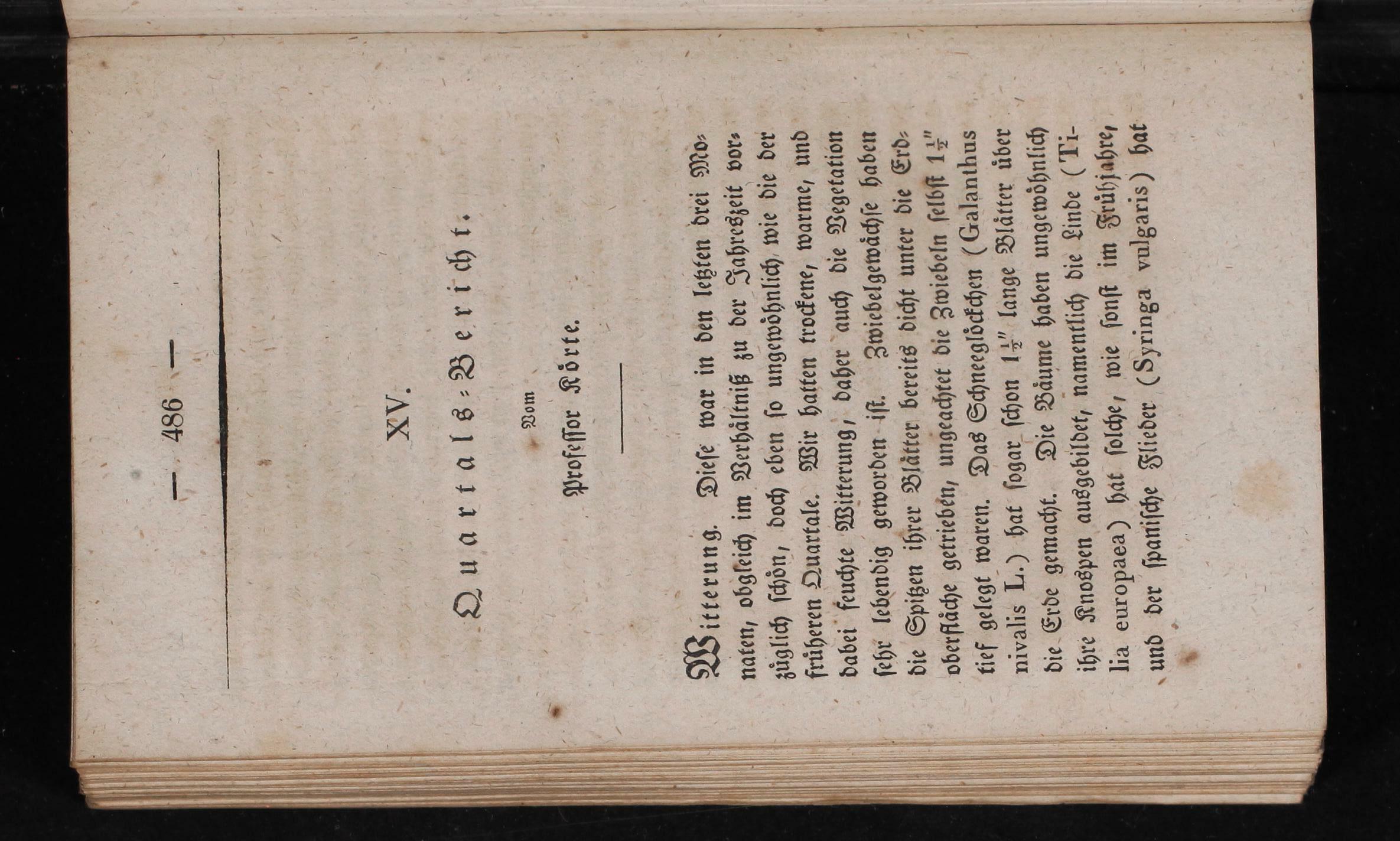 — 486 —

XV.

Quartals-Bericht.

Vom

Professor Körte.

Witterung. Diese war in den letzten drei Monaten, obgleich im Verhältniß zu der Jahreszeit vorzüglich schön, doch eben so ungewöhnlich wie die der früheren Quartale. Wir hatten trockene, warme, und dabei feuchte Witterung, daher auch die Vegetation sehr lebendig geworden ist. Zwiebelgewächse haben die Spitzen ihrer Blätter bereits dicht unter die Erdoberfläche getrieben, ungeachtet die Zwiebeln selbst $1\frac{1}{2}''$ tief gelegt waren. Das Schneeglöckchen (Galanthus nivalis L.) hat sogar schon $1\frac{1}{2}''$ lange Blätter über die Erde gemacht. Die Bäume haben ungewöhnlich ihre Knospen ausgebildet, namentlich die Linde (Tilia europaea) hat solche, wie sonst im Frühjahre, und der spanische Flieder (Syringa vulgaris) hat